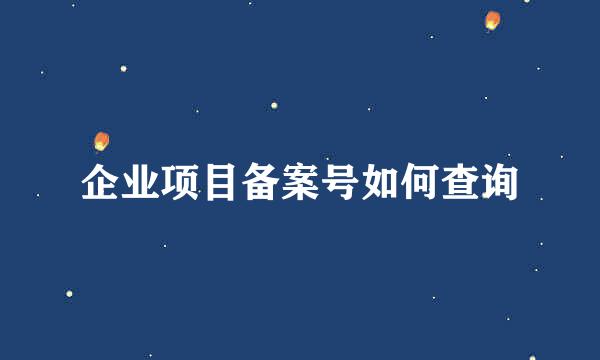 企业项目备案号如何查询